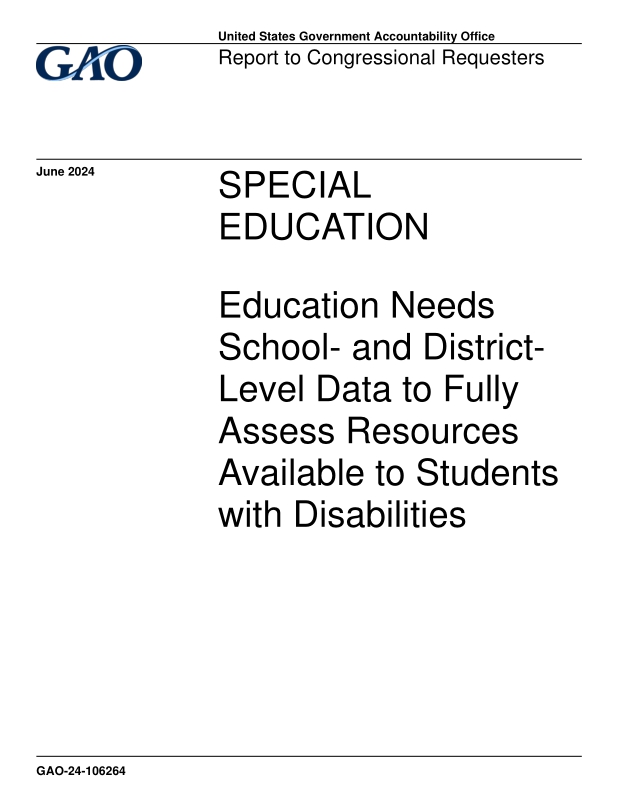 GAO

United States Government Accountability Office
Report to Congressional Requesters

June 2024

SPECIAL EDUCATION

Education Needs School- and District-Level Data to Fully Assess Resources Available to Students with Disabilities

GAO-24-106264